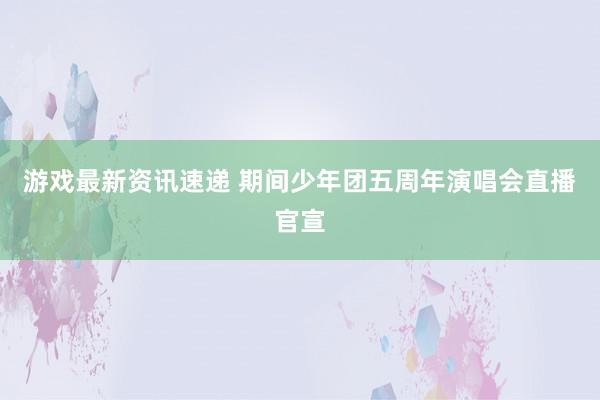 游戏最新资讯速递 期间少年团五周年演唱会直播官宣